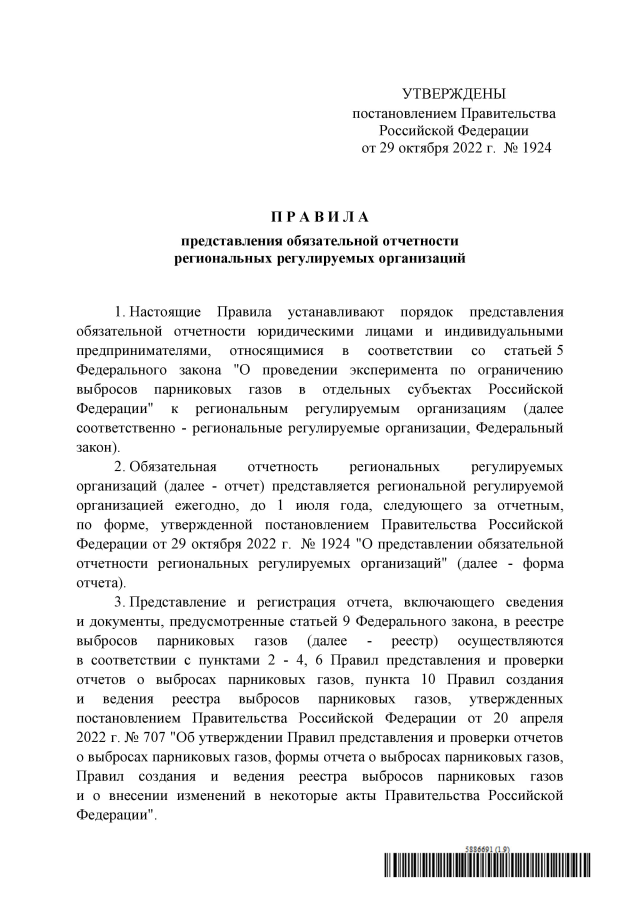 УТВЕРЖДЕНЫ
постановлением Правительства
Российской Федерации
от 29 октября 2022 г. № 1924

П Р А В И Л А

представления обязательной отчетности
региональных регулируемых организаций

1. Настоящие Правила устанавливают порядок представления обязательной отчетности юридическими лицами и индивидуальными предпринимателями, относящимися в соответствии со статьей 5 Федерального закона "О проведении эксперимента по ограничению выбросов парниковых газов в отдельных субъектах Российской Федерации" к региональным регулируемым организациям (далее соответственно - региональные регулируемые организации, Федеральный закон).

2. Обязательная отчетность региональных регулируемых организаций (далее - отчет) представляется региональной регулируемой организацией ежегодно, до 1 июля года, следующего за отчетным, по форме, утвержденной постановлением Правительства Российской Федерации от 29 октября 2022 г. № 1924 "О представлении обязательной отчетности региональных регулируемых организаций" (далее - форма отчета).

3. Представление и регистрация отчета, включающего сведения и документы, предусмотренные статьей 9 Федерального закона, в реестре выбросов парниковых газов (далее - реестр) осуществляются в соответствии с пунктами 2 - 4, 6 Правил представления и проверки отчетов о выбросах парниковых газов, пункта 10 Правил создания и ведения реестра выбросов парниковых газов, утвержденных постановлением Правительства Российской Федерации от 20 апреля 2022 г. № 707 "Об утверждении Правил представления и проверки отчетов о выбросах парниковых газов, формы отчета о выбросах парниковых газов, Правил создания и ведения реестра выбросов парниковых газов и о внесении изменений в некоторые акты Правительства Российской Федерации".

5886691 (1.9)